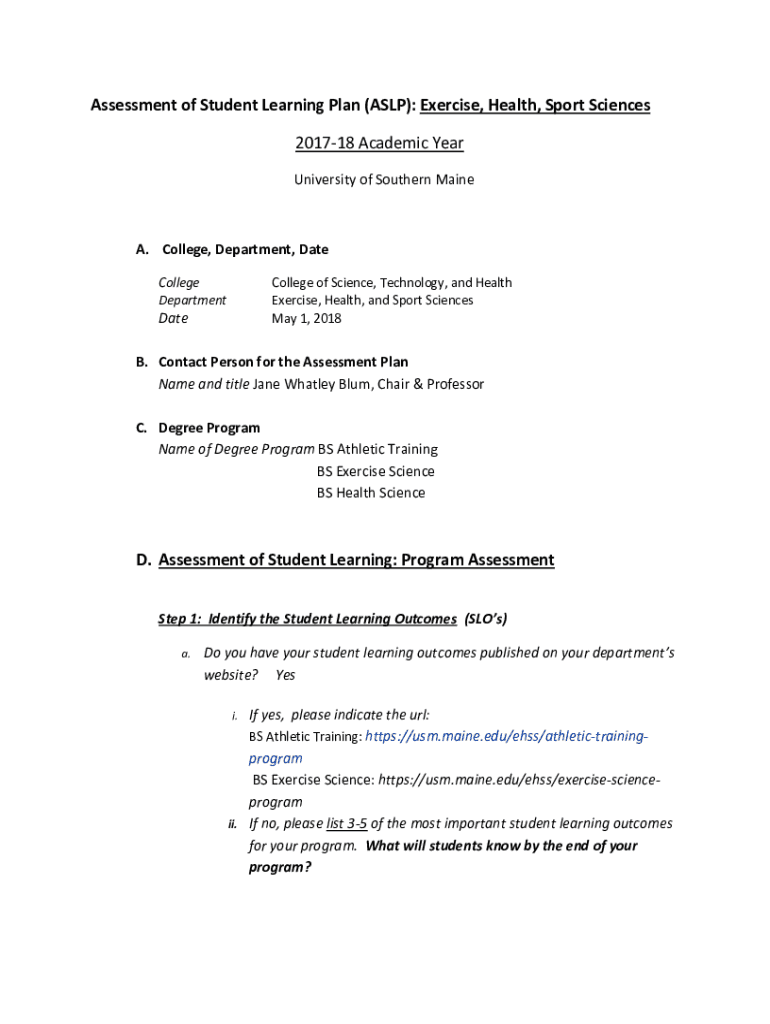 Assessment of Student Learning Plan (ASLP): Exercise, Health, Sport Sciences

2017-18 Academic Year

University of Southern Maine

A. College, Department, Date

College College of Science, Technology, and Health
Department Exercise, Health, and Sport Sciences
Date May 1, 2018

B. Contact Person for the Assessment Plan
Name and title Jane Whatley Blum, Chair & Professor

C. Degree Program
Name of Degree Program BS Athletic Training
BS Exercise Science
BS Health Science

D. Assessment of Student Learning: Program Assessment

Step 1: Identify the Student Learning Outcomes (SLO's)

a. Do you have your student learning outcomes published on your department's website? Yes

i. If yes, please indicate the url:
BS Athletic Training: https://usm.maine.edu/ehss/athletic-training-program
BS Exercise Science: https://usm.maine.edu/ehss/exercise-science-program

ii. If no, please list 3-5 of the most important student learning outcomes for your program. What will students know by the end of your program?